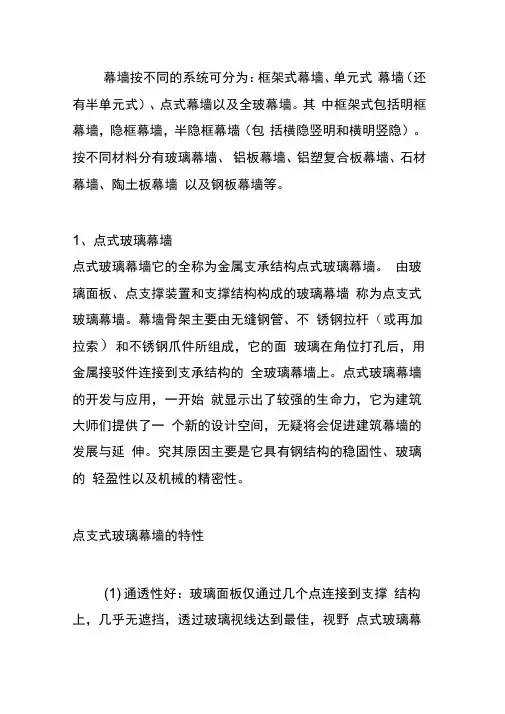 幕墙按不同的系统可分为：框架式幕墙、单元式 幕墙（还有半单元式）、点式幕墙以及全玻幕墙。其 中框架式包括明框幕墙，隐框幕墙，半隐框幕墙（包 括横隐竖明和横明竖隐）。按不同材料分有玻璃幕墙、 铝板幕墙、铝塑复合板幕墙、石材幕墙、陶土板幕墙 以及钢板幕墙等。

1、点式玻璃幕墙
点式玻璃幕墙它的全称为金属支承结构点式玻璃幕墙。 由玻璃面板、点支撑装置和支撑结构构成的玻璃幕墙 称为点支式玻璃幕墙。幕墙骨架主要由无缝钢管、不 锈钢拉杆（或再加拉索）和不锈钢爪件所组成，它的面 玻璃在角位打孔后，用金属接驳件连接到支承结构的 全玻璃幕墙上。点式玻璃幕墙的开发与应用，一开始 就显示出了较强的生命力，它为建筑大师们提供了一 个新的设计空间，无疑将会促进建筑幕墙的发展与延 伸。究其原因主要是它具有钢结构的稳固性、玻璃的 轻盈性以及机械的精密性。

点支式玻璃幕墙的特性

(1) 通透性好：玻璃面板仅通过几个点连接到支撑 结构上，几乎无遮挡，透过玻璃视线达到最佳，视野 点式玻璃幕